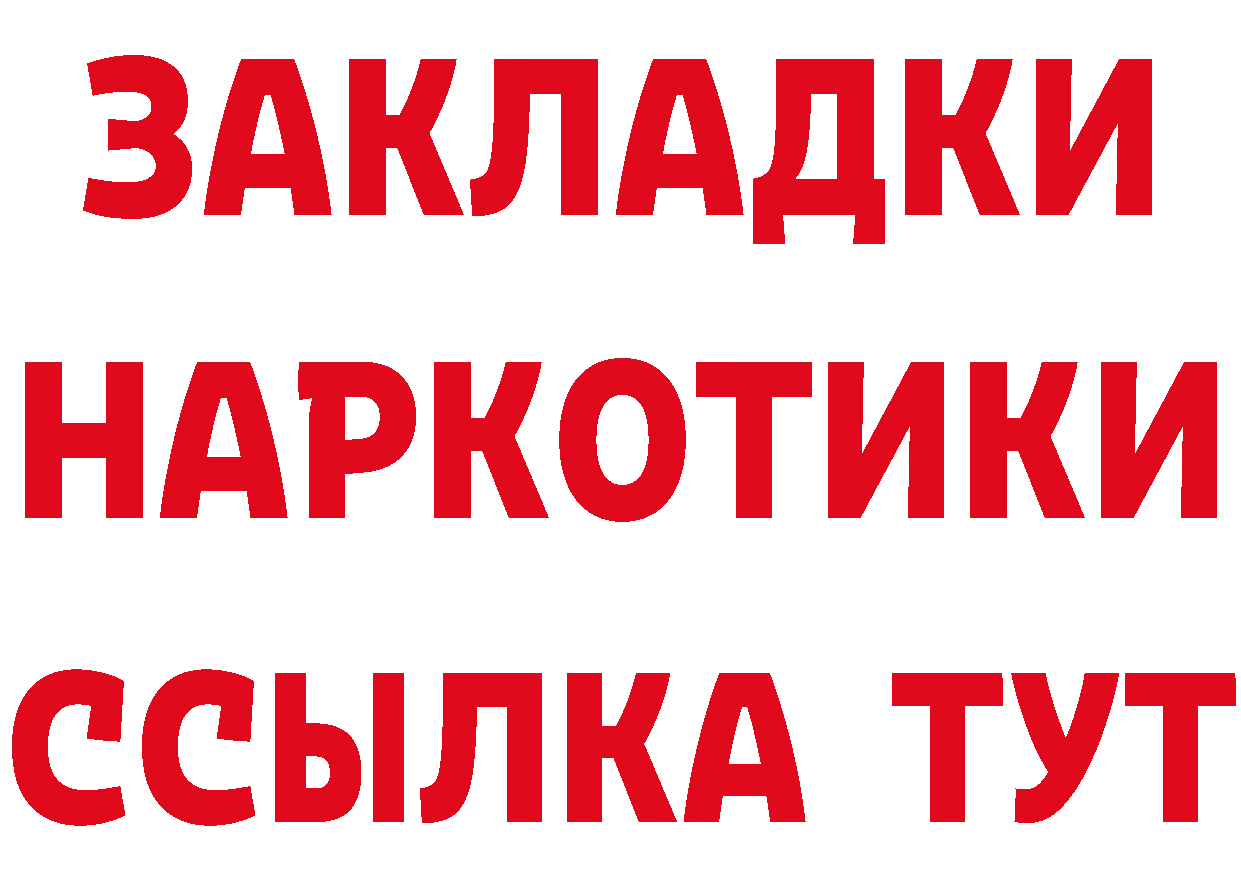 ЗАКЛАДКИ НАРКОТИКИ ССЫЛКА ТУТ